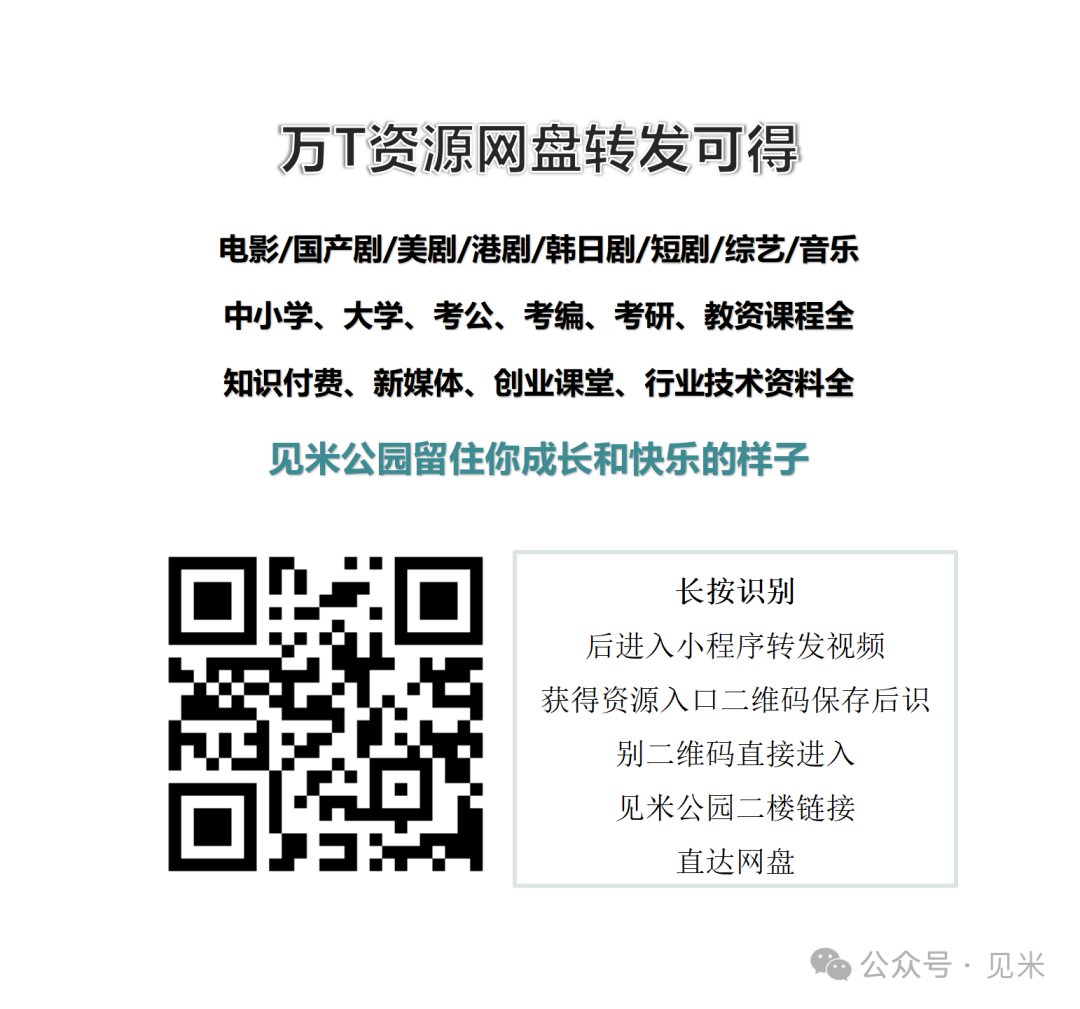 万T资源网盘转发可得

电影/国产剧/美剧/港剧/韩日剧/短剧/综艺/音乐

中小学、大学、考公、考编、考研、教资课程全

知识付费、新媒体、创业课堂、行业技术资料全

见米公园留住你成长和快乐的样子

长按识别
后进入小程序转发视频
获得资源入口二维码保存后识
别二维码直接进入
见米公园二楼链接
直达网盘

公众号 · 见米